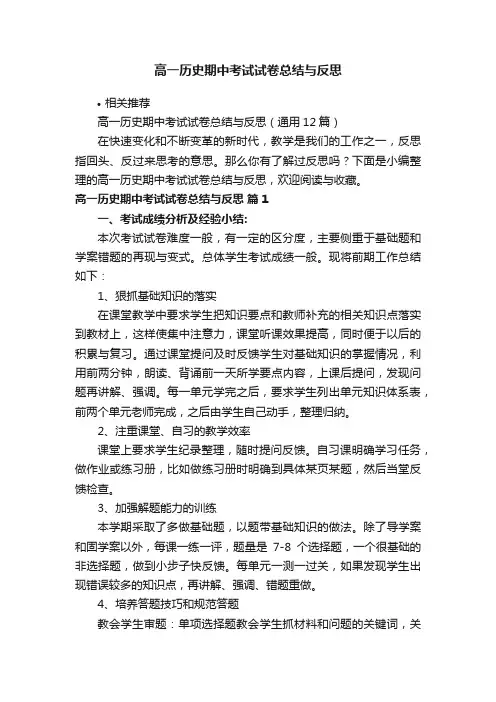 高一历史期中考试试卷总结与反思

• 相关推荐

高一历史期中考试试卷总结与反思（通用12篇）

在快速变化和不断变革的新时代，教学是我们的工作之一，反思指回头、反过来思考的意思。那么你有了解过反思吗？下面是小编整理的高一历史期中考试试卷总结与反思，欢迎阅读与收藏。

高一历史期中考试试卷总结与反思 篇1

一、考试成绩分析及经验小结:

本次考试试卷难度一般，有一定的区分度，主要侧重于基础题和学案错题的再现与变式。总体学生考试成绩一般。现将前期工作总结如下：

1、狠抓基础知识的落实

在课堂教学中要求学生把知识要点和教师补充的相关知识点落实到教材上，这样使集中注意力，课堂听课效果提高，同时便于以后的积累与复习。通过课堂提问及时反馈学生对基础知识的掌握情况，利用前两分钟，朗读、背诵前一天所学要点内容，上课后提问，发现问题再讲解、强调。每一单元学完之后，要求学生列出单元知识体系表，前两个单元老师完成，之后由学生自己动手，整理归纳。

2、注重课堂、自习的教学效率

课堂上要求学生纪录整理，随时提问反馈。自习课明确学习任务，做作业或练习册，比如做练习册时明确到具体某页某题，然后当堂反馈检查。

3、加强解题能力的训练

本学期采取了多做基础题，以题带基础知识的做法。除了导学案和固学案以外，每课一练一评，题量是 7-8 个选择题，一个很基础的非选择题，做到小步子快反馈。每单元一测一过关，如果发现学生出现错误较多的知识点，再讲解、强调、错题重做。

4、培养答题技巧和规范答题

教会学生审题：单项选择题教会学生抓材料和问题的关键词，关